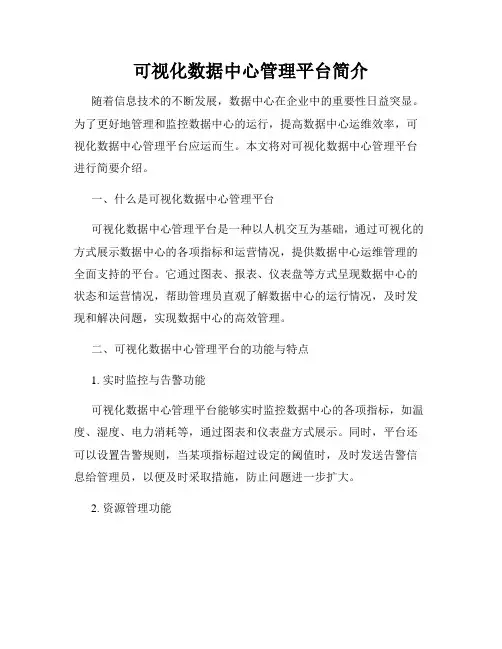 可视化数据中心管理平台简介

随着信息技术的不断发展，数据中心在企业中的重要性日益突显。为了更好地管理和监控数据中心的运行，提高数据中心运维效率，可视化数据中心管理平台应运而生。本文将对可视化数据中心管理平台进行简要介绍。

一、什么是可视化数据中心管理平台

可视化数据中心管理平台是一种以人机交互为基础，通过可视化的方式展示数据中心的各项指标和运营情况，提供数据中心运维管理的全面支持的平台。它通过图表、报表、仪表盘等方式呈现数据中心的状态和运营情况，帮助管理员直观了解数据中心的运行情况，及时发现和解决问题，实现数据中心的高效管理。

二、可视化数据中心管理平台的功能与特点

1. 实时监控与告警功能

可视化数据中心管理平台能够实时监控数据中心的各项指标，如温度、湿度、电力消耗等，通过图表和仪表盘方式展示。同时，平台还可以设置告警规则，当某项指标超过设定的阈值时，及时发送告警信息给管理员，以便及时采取措施，防止问题进一步扩大。

2. 资源管理功能